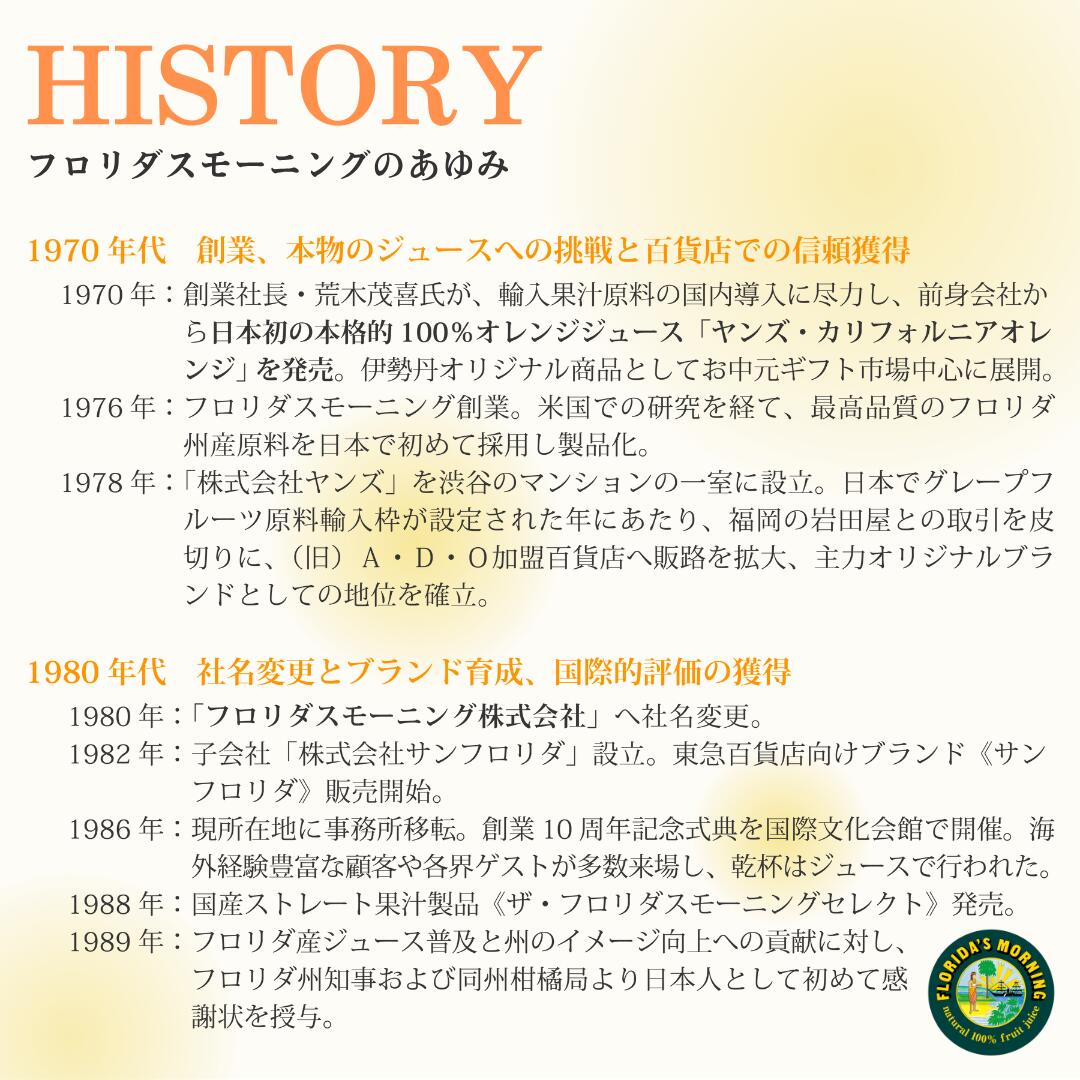 HISTORY
フロリダスモーニングのあゆみ

1970年代　創業、本物のジュースへの挑戦と百貨店での信頼獲得
1970年：創業社長・荒木茂喜氏が、輸入果汁原料の国内導入に尽力し、前身会社から日本初の本格的100%オレンジジュース「ヤンズ・カリフォルニアオレンジ」を発売。伊勢丹オリジナル商品としてお中元ギフト市場中心に展開。
1976年：フロリダスモーニング創業。米国での研究を経て、最高品質のフロリダ州産原料を日本で初めて採用し製品化。
1978年：「株式会社ヤンズ」を渋谷のマンションの一室に設立。日本でグレープフルーツ原料輸入枠が設定された年にあたり、福岡の岩田屋との取引を皮切りに、（旧）A・D・O加盟百貨店へ販路を拡大、主力オリジナルブランドとしての地位を確立。

1980年代　社名変更とブランド育成、国際的評価の獲得
1980年：「フロリダスモーニング株式会社」へ社名変更。
1982年：子会社「株式会社サンフロリダ」設立。東急百貨店向けブランド《サンフロリダ》販売開始。
1986年：現所在地に事務所移転。創業10周年記念式典を国際文化会館で開催。海外経験豊富な顧客や各界ゲストが多数来場し、乾杯はジュースで行われた。
1988年：国産ストレート果汁製品《ザ・フロリダスモーニングセレクト》発売。
1989年：フロリダ産ジュース普及と州のイメージ向上への貢献に対し、フロリダ州知事および同州柑橘局より日本人として初めて感謝状を授与。

FLORIDA'S MORNING
natural 100% fruit juice